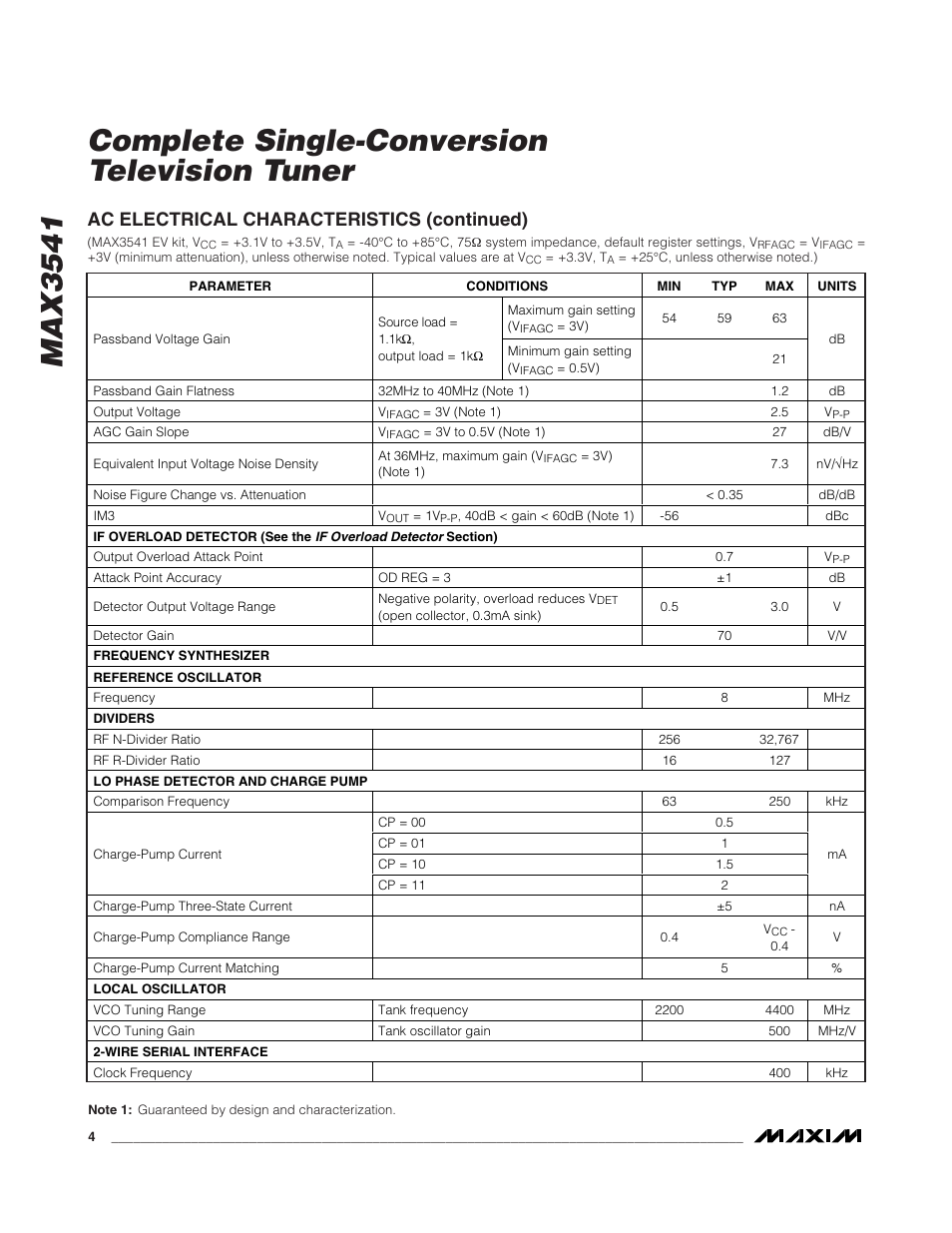 MAX3541

Complete Single-Conversion Television Tuner

AC ELECTRICAL CHARACTERISTICS (continued)

(MAX3541 EV kit, $V_{CC}$ = +3.1V to +3.5V, $T_A$ = -40°C to +85°C, 75Ω system impedance, default register settings, $V_{RFAGC}$ = $V_{IFAGC}$ = +3V (minimum attenuation), unless otherwise noted. Typical values are at $V_{CC}$ = +3.3V, $T_A$ = +25°C, unless otherwise noted.)

| PARAMETER | CONDITIONS | | MIN | TYP | MAX | UNITS |
|---|---|---|---|---|---|---|
| Passband Voltage Gain | Source load = 1.1kΩ, output load = 1kΩ | Maximum gain setting ($V_{IFAGC}$ = 3V) | 54 | 59 | 63 | dB |
| | | Minimum gain setting ($V_{IFAGC}$ = 0.5V) | | | 21 | |
| Passband Gain Flatness | 32MHz to 40MHz (Note 1) | | | | 1.2 | dB |
| Output Voltage | $V_{IFAGC}$ = 3V (Note 1) | | | | 2.5 | $V_{P-P}$ |
| AGC Gain Slope | $V_{IFAGC}$ = 3V to 0.5V (Note 1) | | | | 27 | dB/V |
| Equivalent Input Voltage Noise Density | At 36MHz, maximum gain ($V_{IFAGC}$ = 3V) (Note 1) | | | | 7.3 | nV/√Hz |
| Noise Figure Change vs. Attenuation | | | | < 0.35 | | dB/dB |
| IM3 | $V_{OUT}$ = $1V_{P-P}$, 40dB < gain < 60dB (Note 1) | | -56 | | | dBc |
| IF OVERLOAD DETECTOR (See the IF Overload Detector Section) | | | | | | |
| Output Overload Attack Point | | | | 0.7 | | $V_{P-P}$ |
| Attack Point Accuracy | OD REG = 3 | | | ±1 | | dB |
| Detector Output Voltage Range | Negative polarity, overload reduces $V_{DET}$ (open collector, 0.3mA sink) | | 0.5 | | 3.0 | V |
| Detector Gain | | | | 70 | | V/V |
| FREQUENCY SYNTHESIZER | | | | | | |
| REFERENCE OSCILLATOR | | | | | | |
| Frequency | | | | 8 | | MHz |
| DIVIDERS | | | | | | |
| RF N-Divider Ratio | | | 256 | | 32,767 | |
| RF R-Divider Ratio | | | 16 | | 127 | |
| LO PHASE DETECTOR AND CHARGE PUMP | | | | | | |
| Comparison Frequency | | | 63 | | 250 | kHz |
| Charge-Pump Current | CP = 00 | | | 0.5 | | mA |
| | CP = 01 | | | 1 | | |
| | CP = 10 | | | 1.5 | | |
| | CP = 11 | | | 2 | | |
| Charge-Pump Three-State Current | | | | ±5 | | nA |
| Charge-Pump Compliance Range | | | 0.4 | | $V_{CC}$ - 0.4 | V |
| Charge-Pump Current Matching | | | | 5 | | % |
| LOCAL OSCILLATOR | | | | | | |
| VCO Tuning Range | Tank frequency | | 2200 | | 4400 | MHz |
| VCO Tuning Gain | Tank oscillator gain | | | | 500 | MHz/V |
| 2-WIRE SERIAL INTERFACE | | | | | | |
| Clock Frequency | | | | | 400 | kHz |

Note 1: Guaranteed by design and characterization.

4

MAXIM